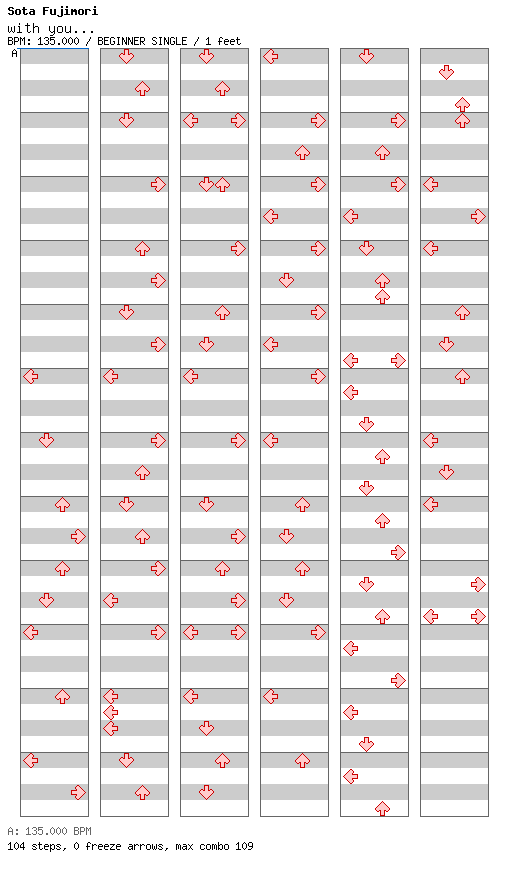 Sota Fujimori
with you...
BPM: 135.000 / BEGINNER SINGLE / 1 feet
A

A: 135.000 BPM
104 steps, 0 freeze arrows, max combo 109